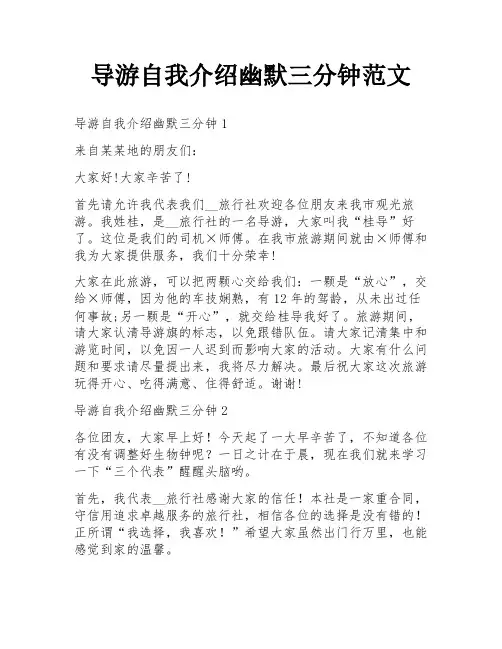 导游自我介绍幽默三分钟范文

导游自我介绍幽默三分钟 1

来自某某地的朋友们:

大家好!大家辛苦了!

首先请允许我代表我们__旅行社欢迎各位朋友来我市观光旅游。我姓桂，是__旅行社的一名导游，大家叫我“桂导”好了。这位是我们的司机×师傅。在我市旅游期间就由×师傅和我为大家提供服务，我们十分荣幸!

大家在此旅游，可以把两颗心交给我们：一颗是“放心”，交给×师傅，因为他的车技娴熟，有 12 年的驾龄，从未出过任何事故;另一颗是“开心”，就交给桂导我好了。旅游期间，请大家认清导游旗的标志，以免跟错队伍。请大家记清集中和游览时间，以免因一人迟到而影响大家的活动。大家有什么问题和要求请尽量提出来，我将尽力解决。最后祝大家这次旅游玩得开心、吃得满意、住得舒适。谢谢!

导游自我介绍幽默三分钟 2

各位团友，大家早上好！今天起了一大早辛苦了，不知道各位有没有调整好生物钟呢？一日之计在于晨，现在我们就来学习一下“三个代表”醒醒头脑哟。

首先，我代表__旅行社感谢大家的信任！本社是一家重合同，守信用追求卓越服务的旅行社，相信各位的选择是没有错的！正所谓“我选择，我喜欢！”希望大家虽然出门行万里，也能感觉到家的温馨。